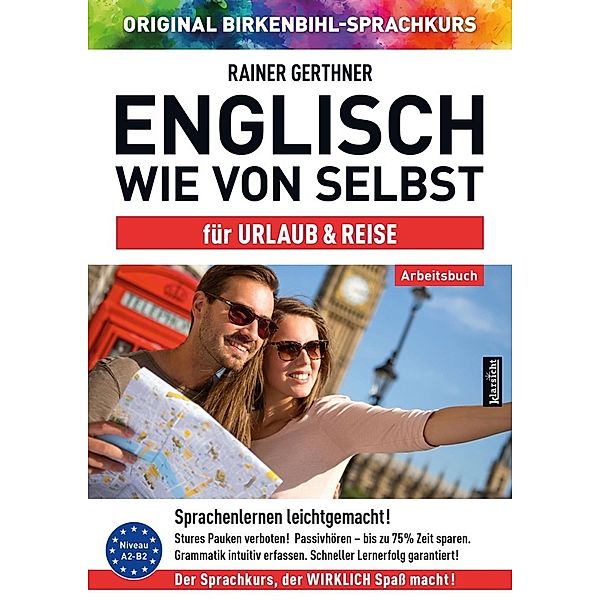 ORIGINAL BIRKENBIHL-SPRACHKURS

RAINER GERTHNER

ENGLISCH WIE VON SELBST

für URLAUB & REISE

Arbeitsbuch

Klarsicht

Sprachenlernen leichtgemacht!

Stures Pauken verboten! Passivhören – bis zu 75% Zeit sparen. Grammatik intuitiv erfassen. Schneller Lernerfolg garantiert!

Niveau A2-B2

Der Sprachkurs, der WIRKLICH Spaß macht!